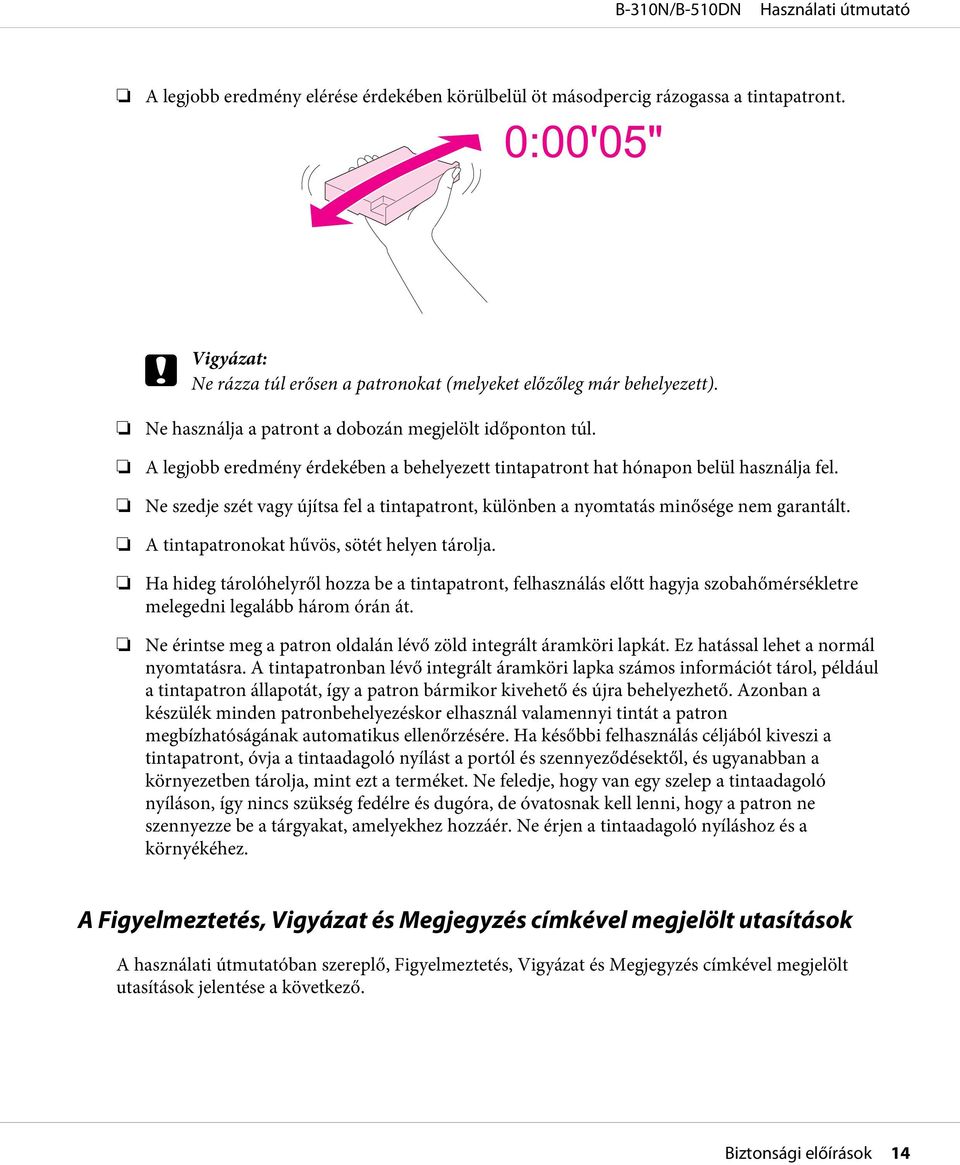 B-310N/B-510DN Használati útmutató

❏ A legjobb eredmény elérése érdekében körülbelül öt másodpercig rázogassa a tintapatront.

0:00'05"

Vigyázat:
Ne rázza túl erősen a patronokat (melyeket előzőleg már behelyezett).

❏ Ne használja a patront a dobozán megjelölt időponton túl.

❏ A legjobb eredmény érdekében a behelyezett tintapatront hat hónapon belül használja fel.

❏ Ne szedje szét vagy újítsa fel a tintapatront, különben a nyomtatás minősége nem garantált.

❏ A tintapatronokat hűvös, sötét helyen tárolja.

❏ Ha hideg tárolóhelyről hozza be a tintapatront, felhasználás előtt hagyja szobahőmérsékletre melegedni legalább három órán át.

❏ Ne érintse meg a patron oldalán lévő zöld integrált áramköri lapkát. Ez hatással lehet a normál nyomtatásra. A tintapatronban lévő integrált áramköri lapka számos információt tárol, például a tintapatron állapotát, így a patron bármikor kivehető és újra behelyezhető. Azonban a készülék minden patronbehelyezéskor elhasznál valamennyi tintát a patron megbízhatóságának automatikus ellenőrzésére. Ha későbbi felhasználás céljából kiveszi a tintapatront, óvja a tintaadagoló nyílást a portól és szennyeződésektől, és ugyanabban a környezetben tárolja, mint ezt a terméket. Ne feledje, hogy van egy szelep a tintaadagoló nyíláson, így nincs szükség fedélre és dugóra, de óvatosnak kell lenni, hogy a patron ne szennyezze be a tárgyakat, amelyekhez hozzáér. Ne érjen a tintaadagoló nyíláshoz és a környékéhez.

A Figyelmeztetés, Vigyázat és Megjegyzés címkével megjelölt utasítások

A használati útmutatóban szereplő, Figyelmeztetés, Vigyázat és Megjegyzés címkével megjelölt utasítások jelentése a következő.

Biztonsági előírások 14